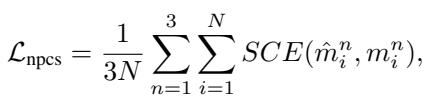 $\mathcal{L}_{\text{npcs}} = \frac{1}{3N} \sum_{n=1}^{3} \sum_{i=1}^{N} SCE(\hat{m}_i^n, m_i^n),$